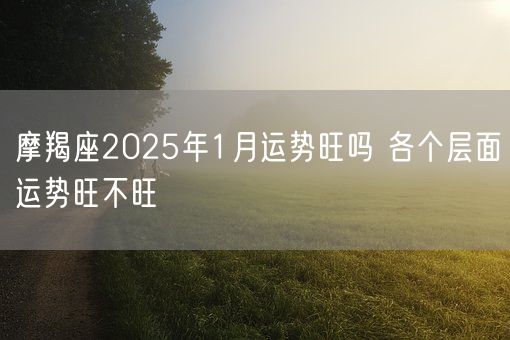 摩羯座2025年1月运势旺吗 各个层面运势旺不旺